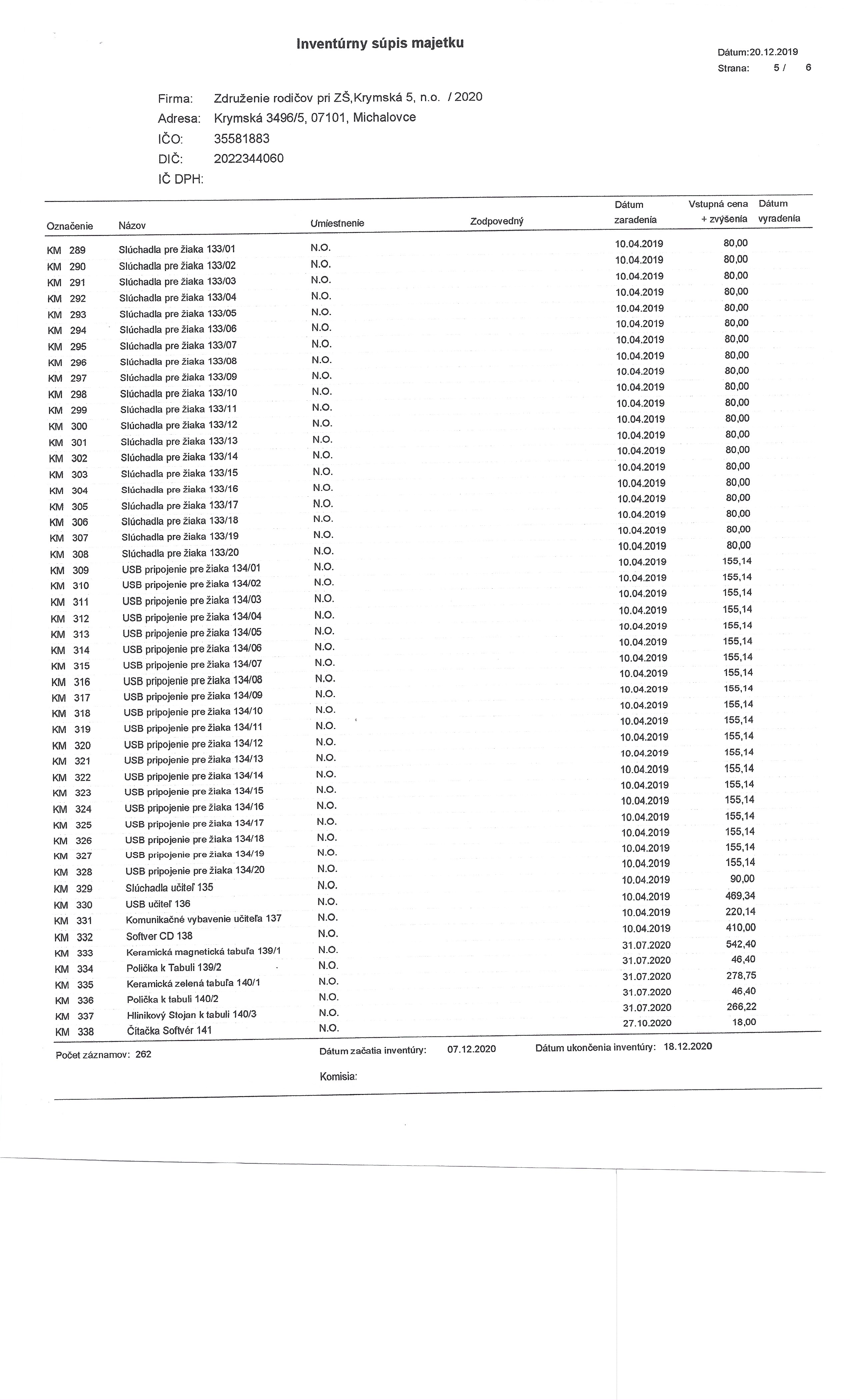 Inventúrny súpis majetku

Dátum:20.12.2019
Strana: 5 / 6

Firma: Združenie rodičov pri ZŠ,Krymská 5, n.o. / 2020
Adresa: Krymská 3496/5, 07101, Michalovce
IČO: 35581883
DIČ: 2022344060
IČ DPH:

| Označenie | Názov | Umiestnenie | Zodpovedný | Dátum zaradenia | Vstupná cena + zvýšenia | Dátum vyradenia |
|---|---|---|---|---|---|---|
| KM 289 | Slúchadla pre žiaka 133/01 | N.O. | | 10.04.2019 | 80,00 | |
| KM 290 | Slúchadla pre žiaka 133/02 | N.O. | | 10.04.2019 | 80,00 | |
| KM 291 | Slúchadla pre žiaka 133/03 | N.O. | | 10.04.2019 | 80,00 | |
| KM 292 | Slúchadla pre žiaka 133/04 | N.O. | | 10.04.2019 | 80,00 | |
| KM 293 | Slúchadla pre žiaka 133/05 | N.O. | | 10.04.2019 | 80,00 | |
| KM 294 | Slúchadla pre žiaka 133/06 | N.O. | | 10.04.2019 | 80,00 | |
| KM 295 | Slúchadla pre žiaka 133/07 | N.O. | | 10.04.2019 | 80,00 | |
| KM 296 | Slúchadla pre žiaka 133/08 | N.O. | | 10.04.2019 | 80,00 | |
| KM 297 | Slúchadla pre žiaka 133/09 | N.O. | | 10.04.2019 | 80,00 | |
| KM 298 | Slúchadla pre žiaka 133/10 | N.O. | | 10.04.2019 | 80,00 | |
| KM 299 | Slúchadla pre žiaka 133/11 | N.O. | | 10.04.2019 | 80,00 | |
| KM 300 | Slúchadla pre žiaka 133/12 | N.O. | | 10.04.2019 | 80,00 | |
| KM 301 | Slúchadla pre žiaka 133/13 | N.O. | | 10.04.2019 | 80,00 | |
| KM 302 | Slúchadla pre žiaka 133/14 | N.O. | | 10.04.2019 | 80,00 | |
| KM 303 | Slúchadla pre žiaka 133/15 | N.O. | | 10.04.2019 | 80,00 | |
| KM 304 | Slúchadla pre žiaka 133/16 | N.O. | | 10.04.2019 | 80,00 | |
| KM 305 | Slúchadla pre žiaka 133/17 | N.O. | | 10.04.2019 | 80,00 | |
| KM 306 | Slúchadla pre žiaka 133/18 | N.O. | | 10.04.2019 | 80,00 | |
| KM 307 | Slúchadla pre žiaka 133/19 | N.O. | | 10.04.2019 | 80,00 | |
| KM 308 | Slúchadla pre žiaka 133/20 | N.O. | | 10.04.2019 | 80,00 | |
| KM 309 | USB pripojenie pre žiaka 134/01 | N.O. | | 10.04.2019 | 155,14 | |
| KM 310 | USB pripojenie pre žiaka 134/02 | N.O. | | 10.04.2019 | 155,14 | |
| KM 311 | USB pripojenie pre žiaka 134/03 | N.O. | | 10.04.2019 | 155,14 | |
| KM 312 | USB pripojenie pre žiaka 134/04 | N.O. | | 10.04.2019 | 155,14 | |
| KM 313 | USB pripojenie pre žiaka 134/05 | N.O. | | 10.04.2019 | 155,14 | |
| KM 314 | USB pripojenie pre žiaka 134/06 | N.O. | | 10.04.2019 | 155,14 | |
| KM 315 | USB pripojenie pre žiaka 134/07 | N.O. | | 10.04.2019 | 155,14 | |
| KM 316 | USB pripojenie pre žiaka 134/08 | N.O. | | 10.04.2019 | 155,14 | |
| KM 317 | USB pripojenie pre žiaka 134/09 | N.O. | | 10.04.2019 | 155,14 | |
| KM 318 | USB pripojenie pre žiaka 134/10 | N.O. | | 10.04.2019 | 155,14 | |
| KM 319 | USB pripojenie pre žiaka 134/11 | N.O. | | 10.04.2019 | 155,14 | |
| KM 320 | USB pripojenie pre žiaka 134/12 | N.O. | | 10.04.2019 | 155,14 | |
| KM 321 | USB pripojenie pre žiaka 134/13 | N.O. | | 10.04.2019 | 155,14 | |
| KM 322 | USB pripojenie pre žiaka 134/14 | N.O. | | 10.04.2019 | 155,14 | |
| KM 323 | USB pripojenie pre žiaka 134/15 | N.O. | | 10.04.2019 | 155,14 | |
| KM 324 | USB pripojenie pre žiaka 134/16 | N.O. | | 10.04.2019 | 155,14 | |
| KM 325 | USB pripojenie pre žiaka 134/17 | N.O. | | 10.04.2019 | 155,14 | |
| KM 326 | USB pripojenie pre žiaka 134/18 | N.O. | | 10.04.2019 | 155,14 | |
| KM 327 | USB pripojenie pre žiaka 134/19 | N.O. | | 10.04.2019 | 155,14 | |
| KM 328 | USB pripojenie pre žiaka 134/20 | N.O. | | 10.04.2019 | 155,14 | |
| KM 329 | Slúchadla učiteľ 135 | N.O. | | 10.04.2019 | 90,00 | |
| KM 330 | USB učiteľ 136 | N.O. | | 10.04.2019 | 469,34 | |
| KM 331 | Komunikačné vybavenie učiteľa 137 | N.O. | | 10.04.2019 | 220,14 | |
| KM 332 | Softver CD 138 | N.O. | | 10.04.2019 | 410,00 | |
| KM 333 | Keramická magnetická tabuľa 139/1 | N.O. | | 31.07.2020 | 542,40 | |
| KM 334 | Polička k Tabuli 139/2 | N.O. | | 31.07.2020 | 46,40 | |
| KM 335 | Keramická zelená tabuľa 140/1 | N.O. | | 31.07.2020 | 278,75 | |
| KM 336 | Polička k tabuli 140/2 | N.O. | | 31.07.2020 | 46,40 | |
| KM 337 | Hlinikový Stojan k tabuli 140/3 | N.O. | | 31.07.2020 | 266,22 | |
| KM 338 | Čítačka Softvér 141 | N.O. | | 27.10.2020 | 18,00 | |

Počet záznamov: 262
Dátum začatia inventúry: 07.12.2020
Dátum ukončenia inventúry: 18.12.2020

Komisia: